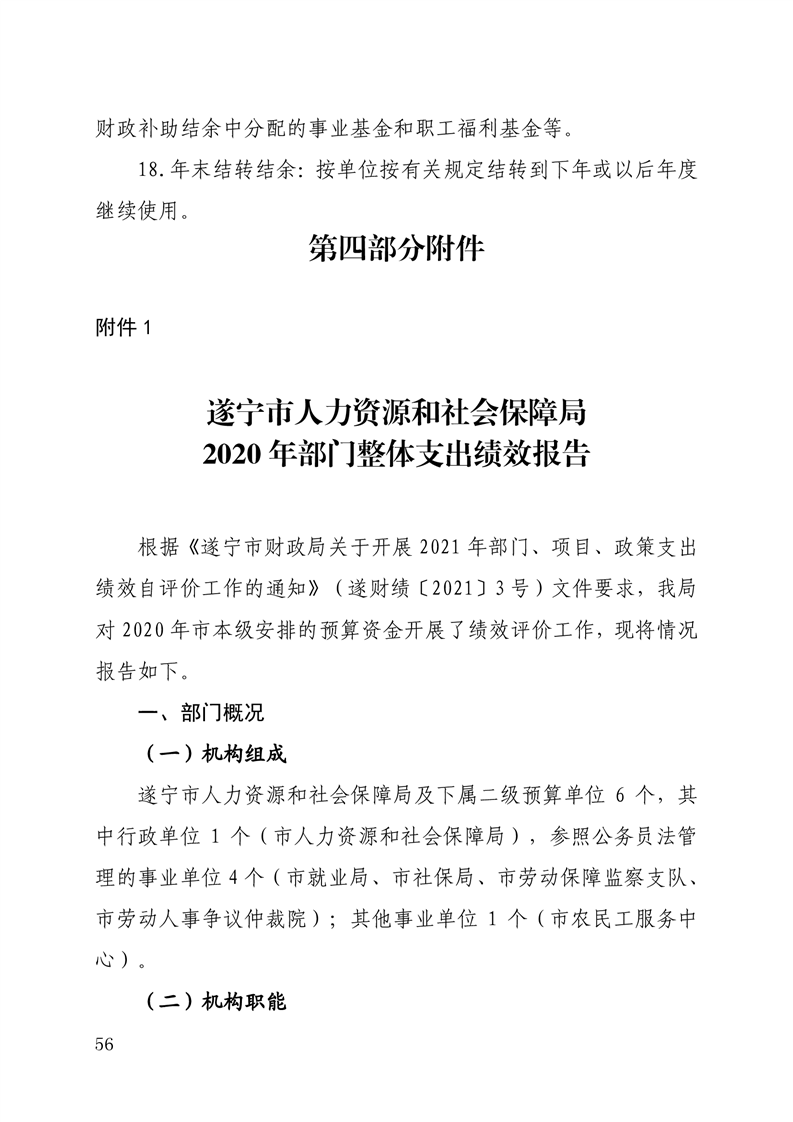 财政补助结余中分配的事业基金和职工福利基金等。

18.年末结转结余：按单位按有关规定结转到下年或以后年度继续使用。

第四部分附件

附件 1

遂宁市人力资源和社会保障局
2020 年部门整体支出绩效报告

根据《遂宁市财政局关于开展 2021 年部门、项目、政策支出绩效自评价工作的通知》（遂财绩〔2021〕3 号）文件要求，我局对 2020 年市本级安排的预算资金开展了绩效评价工作，现将情况报告如下。

一、部门概况

（一）机构组成

遂宁市人力资源和社会保障局及下属二级预算单位 6 个，其中行政单位 1 个（市人力资源和社会保障局），参照公务员法管理的事业单位 4 个（市就业局、市社保局、市劳动保障监察支队、市劳动人事争议仲裁院）；其他事业单位 1 个（市农民工服务中心）。

（二）机构职能

56